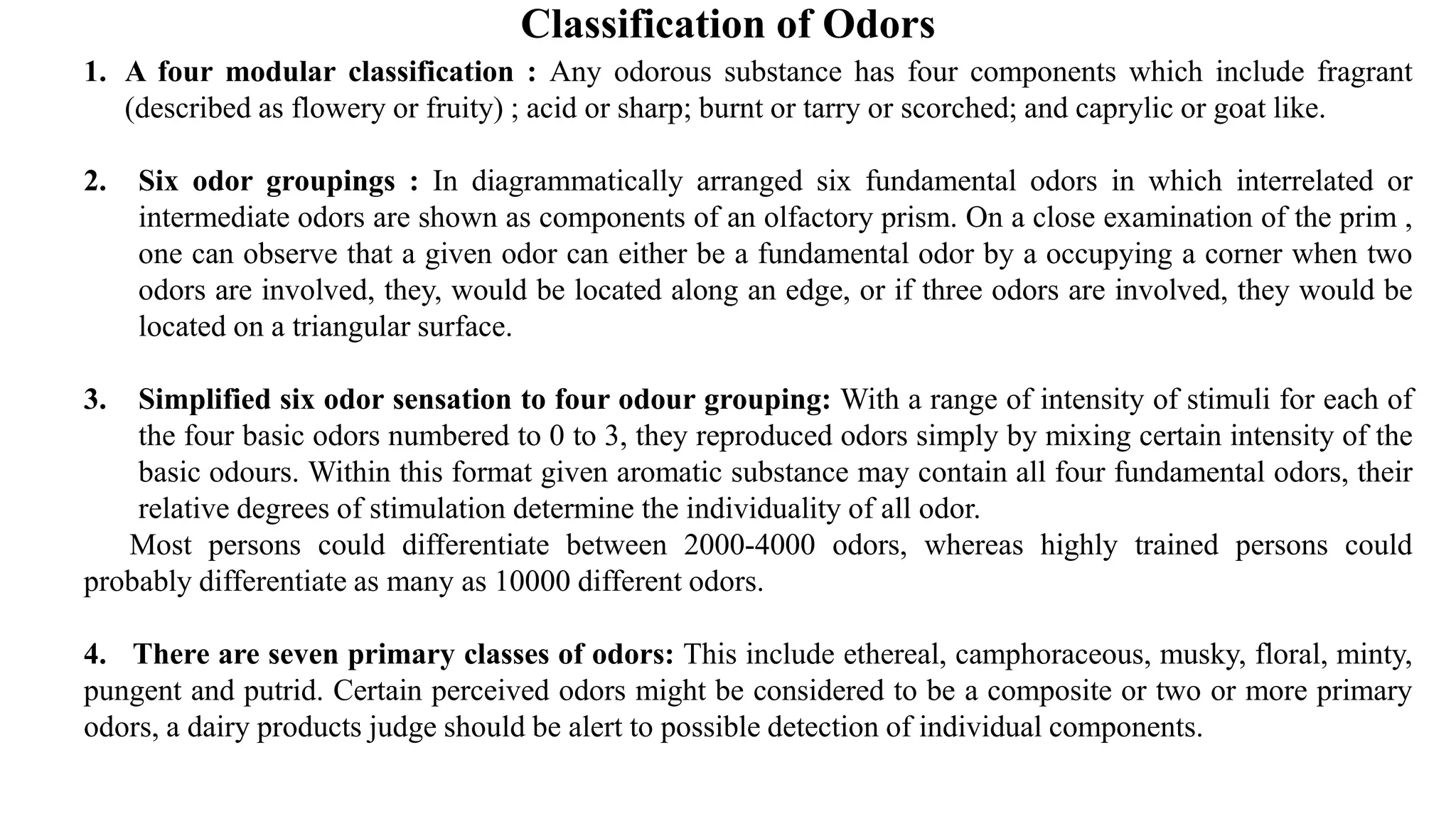 Classification of Odors

1. A four modular classification : Any odorous substance has four components which include fragrant (described as flowery or fruity) ; acid or sharp; burnt or tarry or scorched; and caprylic or goat like.

2. Six odor groupings : In diagrammatically arranged six fundamental odors in which interrelated or intermediate odors are shown as components of an olfactory prism. On a close examination of the prim , one can observe that a given odor can either be a fundamental odor by a occupying a corner when two odors are involved, they, would be located along an edge, or if three odors are involved, they would be located on a triangular surface.

3. Simplified six odor sensation to four odour grouping: With a range of intensity of stimuli for each of the four basic odors numbered to 0 to 3, they reproduced odors simply by mixing certain intensity of the basic odours. Within this format given aromatic substance may contain all four fundamental odors, their relative degrees of stimulation determine the individuality of all odor.

Most persons could differentiate between 2000-4000 odors, whereas highly trained persons could probably differentiate as many as 10000 different odors.

4. There are seven primary classes of odors: This include ethereal, camphoraceous, musky, floral, minty, pungent and putrid. Certain perceived odors might be considered to be a composite or two or more primary odors, a dairy products judge should be alert to possible detection of individual components.